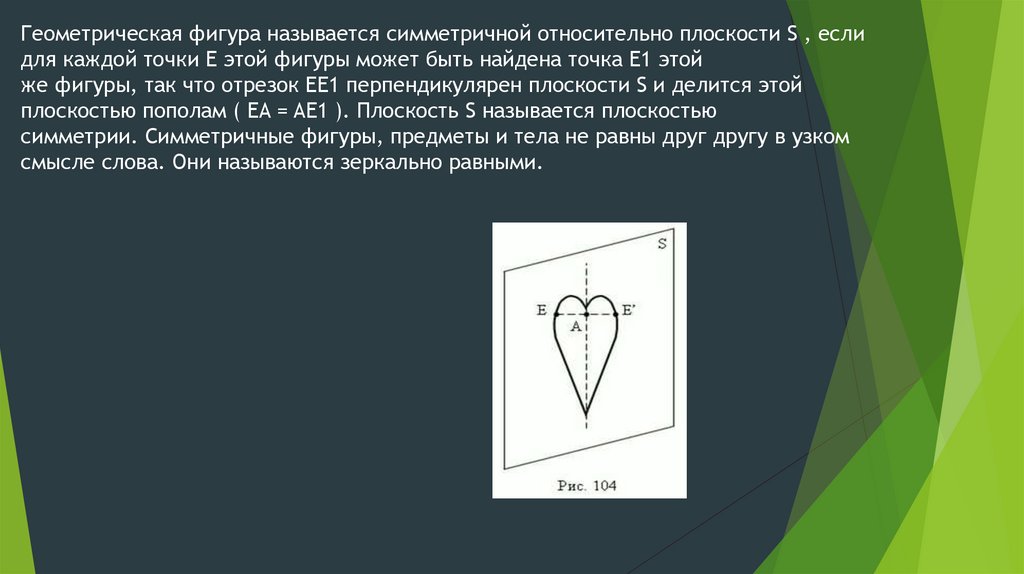 Геометрическая фигура называется симметричной относительно плоскости S , если для каждой точки E этой фигуры может быть найдена точка E1 этой же фигуры, так что отрезок EE1 перпендикулярен плоскости S и делится этой плоскостью пополам ( EA = AE1 ). Плоскость S называется плоскостью симметрии. Симметричные фигуры, предметы и тела не равны друг другу в узком смысле слова. Они называются зеркально равными.

S

E

A

E'

Рис. 104